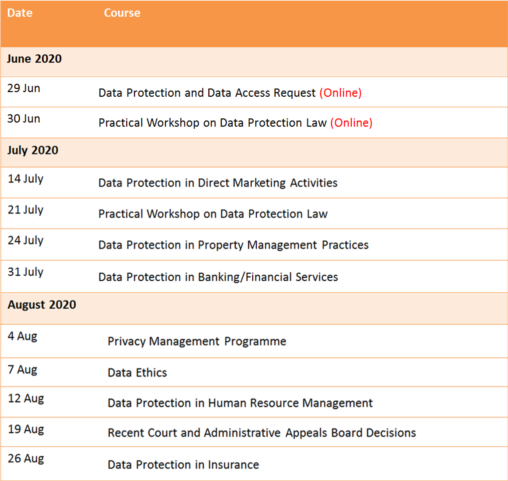 | Date | Course |
|---|---|
| June 2020 | |
| 29 Jun | Data Protection and Data Access Request (Online) |
| 30 Jun | Practical Workshop on Data Protection Law (Online) |
| July 2020 | |
| 14 July | Data Protection in Direct Marketing Activities |
| 21 July | Practical Workshop on Data Protection Law |
| 24 July | Data Protection in Property Management Practices |
| 31 July | Data Protection in Banking/Financial Services |
| August 2020 | |
| 4 Aug | Privacy Management Programme |
| 7 Aug | Data Ethics |
| 12 Aug | Data Protection in Human Resource Management |
| 19 Aug | Recent Court and Administrative Appeals Board Decisions |
| 26 Aug | Data Protection in Insurance |